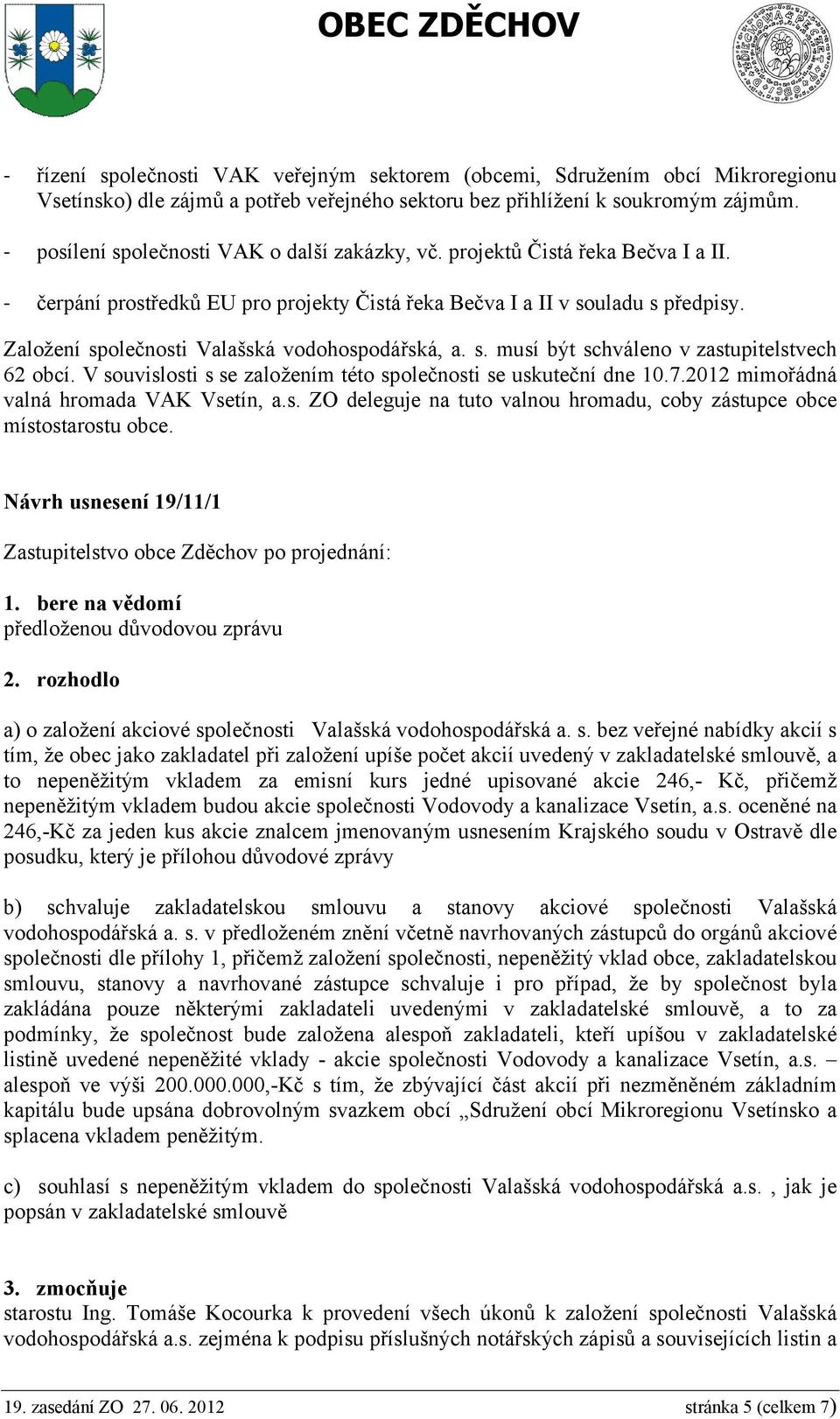 OBEC ZDĚCHOV

- řízení společnosti VAK veřejným sektorem (obcemi, Sdružením obcí Mikroregionu Vsetínsko) dle zájmů a potřeb veřejného sektoru bez přihlížení k soukromým zájmům.

- posílení společnosti VAK o další zakázky, vč. projektů Čistá řeka Bečva I a II.

- čerpání prostředků EU pro projekty Čistá řeka Bečva I a II v souladu s předpisy.

Založení společnosti Valašská vodohospodářská, a. s. musí být schváleno v zastupitelstvech 62 obcí. V souvislosti s se založením této společnosti se uskuteční dne 10.7.2012 mimořádná valná hromada VAK Vsetín, a.s. ZO deleguje na tuto valnou hromadu, coby zástupce obce místostarostu obce.

Návrh usnesení 19/11/1

Zastupitelstvo obce Zděchov po projednání:

1. bere na vědomí
předloženou důvodovou zprávu

2. rozhodlo

a) o založení akciové společnosti Valašská vodohospodářská a. s. bez veřejné nabídky akcií s tím, že obec jako zakladatel při založení upíše počet akcií uvedený v zakladatelské smlouvě, a to nepeněžitým vkladem za emisní kurs jedné upisované akcie 246,- Kč, přičemž nepeněžitým vkladem budou akcie společnosti Vodovody a kanalizace Vsetín, a.s. oceněné na 246,-Kč za jeden kus akcie znalcem jmenovaným usnesením Krajského soudu v Ostravě dle posudku, který je přílohou důvodové zprávy

b) schvaluje zakladatelskou smlouvu a stanovy akciové společnosti Valašská vodohospodářská a. s. v předloženém znění včetně navrhovaných zástupců do orgánů akciové společnosti dle přílohy 1, přičemž založení společnosti, nepeněžitý vklad obce, zakladatelskou smlouvu, stanovy a navrhované zástupce schvaluje i pro případ, že by společnost byla zakládána pouze některými zakladateli uvedenými v zakladatelské smlouvě, a to za podmínky, že společnost bude založena alespoň zakladateli, kteří upíšou v zakladatelské listině uvedené nepeněžité vklady - akcie společnosti Vodovody a kanalizace Vsetín, a.s. – alespoň ve výši 200.000.000,-Kč s tím, že zbývající část akcií při nezměněném základním kapitálu bude upsána dobrovolným svazkem obcí „Sdružení obcí Mikroregionu Vsetínsko a splacena vkladem peněžitým.

c) souhlasí s nepeněžitým vkladem do společnosti Valašská vodohospodářská a.s. , jak je popsán v zakladatelské smlouvě

3. zmocňuje
starostu Ing. Tomáše Kocourka k provedení všech úkonů k založení společnosti Valašská vodohospodářská a.s. zejména k podpisu příslušných notářských zápisů a souvisejících listin a

19. zasedání ZO 27. 06. 2012 stránka 5 (celkem 7)